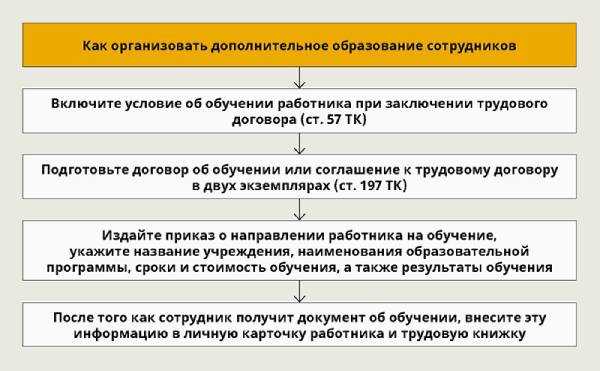 Как организовать дополнительное образование сотрудников

Включите условие об обучении работника при заключении трудового договора (ст. 57 ТК)

Подготовьте договор об обучении или соглашение к трудовому договору в двух экземплярах (ст. 197 ТК)

Издайте приказ о направлении работника на обучение, укажите название учреждения, наименования образовательной программы, сроки и стоимость обучения, а также результаты обучения

После того как сотрудник получит документ об обучении, внесите эту информацию в личную карточку работника и трудовую книжку